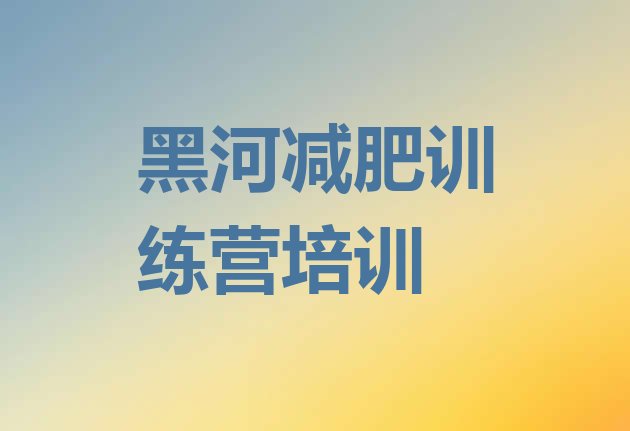 黑河减肥训练营培训